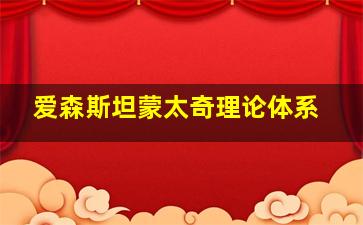 爱森斯坦蒙太奇理论体系